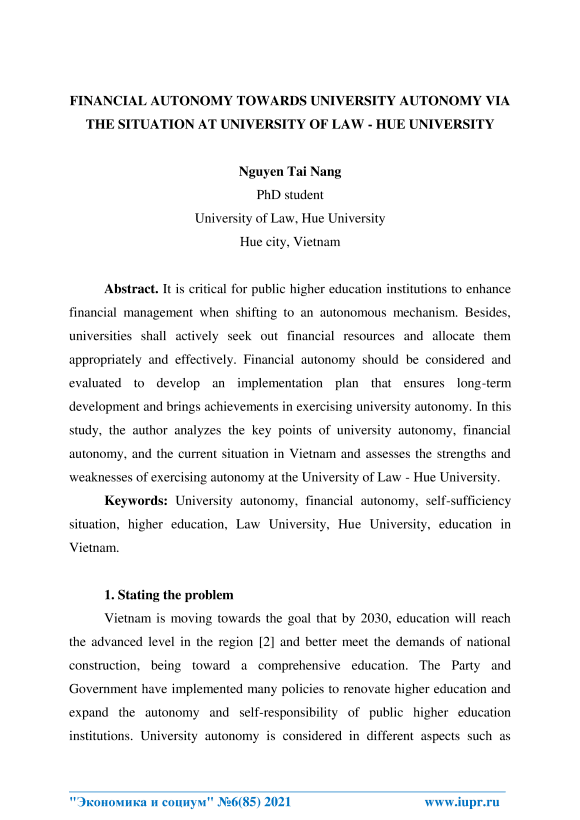 FINANCIAL AUTONOMY TOWARDS UNIVERSITY AUTONOMY VIA THE SITUATION AT UNIVERSITY OF LAW - HUE UNIVERSITY

Nguyen Tai Nang
PhD student
University of Law, Hue University
Hue city, Vietnam

Abstract. It is critical for public higher education institutions to enhance financial management when shifting to an autonomous mechanism. Besides, universities shall actively seek out financial resources and allocate them appropriately and effectively. Financial autonomy should be considered and evaluated to develop an implementation plan that ensures long-term development and brings achievements in exercising university autonomy. In this study, the author analyzes the key points of university autonomy, financial autonomy, and the current situation in Vietnam and assesses the strengths and weaknesses of exercising autonomy at the University of Law - Hue University.

Keywords: University autonomy, financial autonomy, self-sufficiency situation, higher education, Law University, Hue University, education in Vietnam.

1. Stating the problem

Vietnam is moving towards the goal that by 2030, education will reach the advanced level in the region [2] and better meet the demands of national construction, being toward a comprehensive education. The Party and Government have implemented many policies to renovate higher education and expand the autonomy and self-responsibility of public higher education institutions. University autonomy is considered in different aspects such as

"Экономика и социум" №6(85) 2021 www.iupr.ru